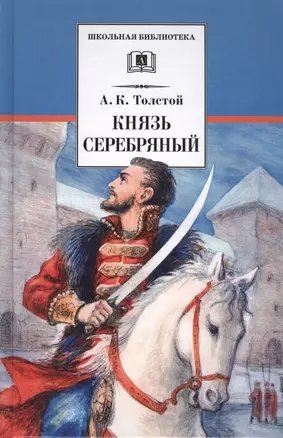 ШКОЛЬНАЯ БИБЛИОТЕКА

А. К. Толстой

КНЯЗЬ СЕРЕБРЯНЫЙ